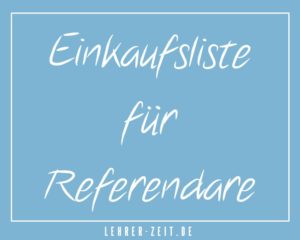 Einkaufsliste für Referendare

LEHRER-ZEIT.DE